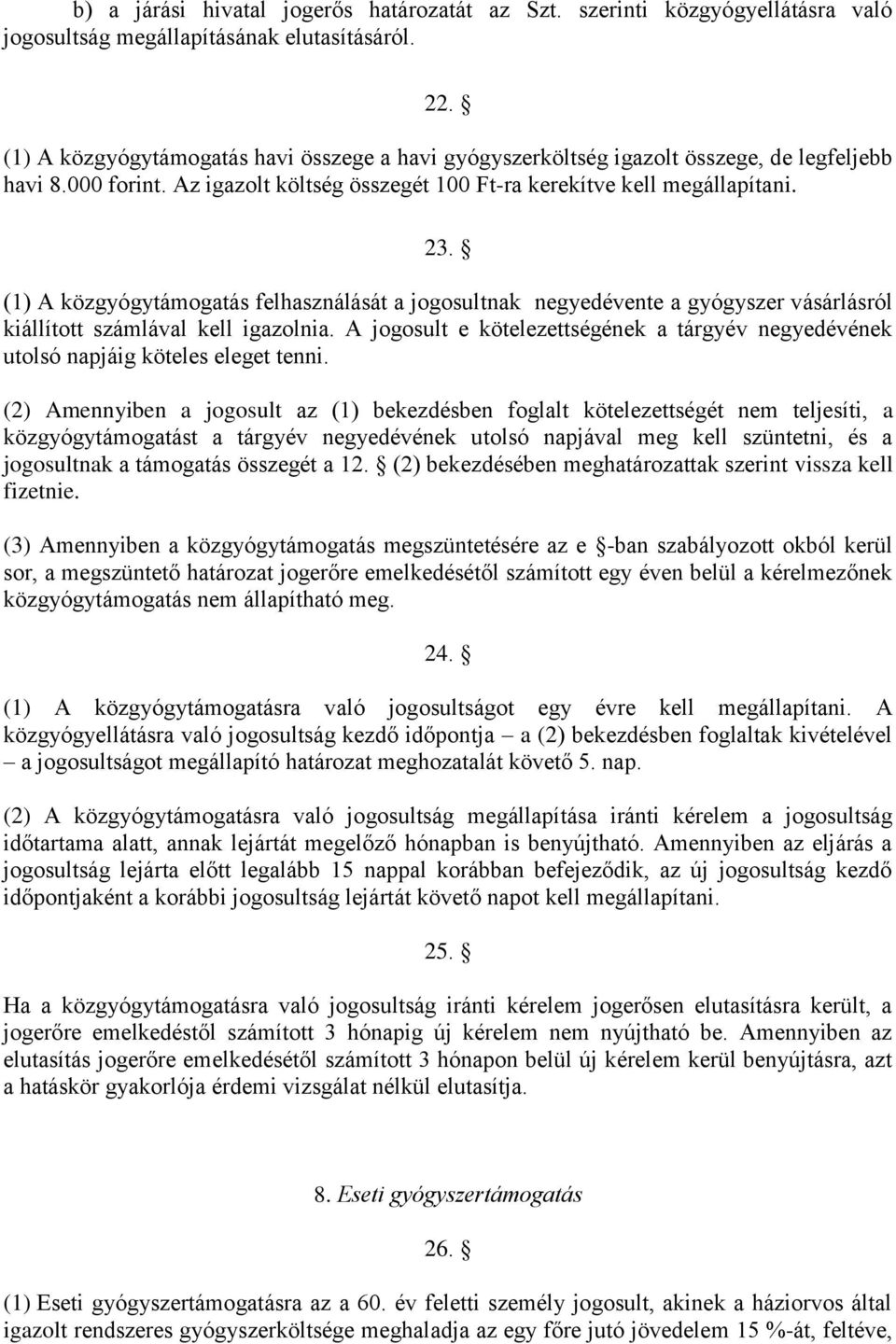 b) a járási hivatal jogerős határozatát az Szt. szerinti közgyógyellátásra való jogosultság megállapításának elutasításáról.

22. §

(1) A közgyógytámogatás havi összege a havi gyógyszerköltség igazolt összege, de legfeljebb havi 8.000 forint. Az igazolt költség összegét 100 Ft-ra kerekítve kell megállapítani.

23. §

(1) A közgyógytámogatás felhasználását a jogosultnak negyedévente a gyógyszer vásárlásról kiállított számlával kell igazolnia. A jogosult e kötelezettségének a tárgyév negyedévének utolsó napjáig köteles eleget tenni.

(2) Amennyiben a jogosult az (1) bekezdésben foglalt kötelezettségét nem teljesíti, a közgyógytámogatást a tárgyév negyedévének utolsó napjával meg kell szüntetni, és a jogosultnak a támogatás összegét a 12. § (2) bekezdésében meghatározattak szerint vissza kell fizetnie.

(3) Amennyiben a közgyógytámogatás megszüntetésére az e §-ban szabályozott okból kerül sor, a megszüntető határozat jogerőre emelkedésétől számított egy éven belül a kérelmezőnek közgyógytámogatás nem állapítható meg.

24. §

(1) A közgyógytámogatásra való jogosultságot egy évre kell megállapítani. A közgyógyellátásra való jogosultság kezdő időpontja – a (2) bekezdésben foglaltak kivételével – a jogosultságot megállapító határozat meghozatalát követő 5. nap.

(2) A közgyógytámogatásra való jogosultság megállapítása iránti kérelem a jogosultság időtartama alatt, annak lejártát megelőző hónapban is benyújtható. Amennyiben az eljárás a jogosultság lejárta előtt legalább 15 nappal korábban befejeződik, az új jogosultság kezdő időpontjaként a korábbi jogosultság lejártát követő napot kell megállapítani.

25. §

Ha a közgyógytámogatásra való jogosultság iránti kérelem jogerősen elutasításra került, a jogerőre emelkedéstől számított 3 hónapig új kérelem nem nyújtható be. Amennyiben az elutasítás jogerőre emelkedésétől számított 3 hónapon belül új kérelem kerül benyújtásra, azt a hatáskör gyakorlója érdemi vizsgálat nélkül elutasítja.

8. Eseti gyógyszertámogatás

26. §

(1) Eseti gyógyszertámogatásra az a 60. év feletti személy jogosult, akinek a háziorvos által igazolt rendszeres gyógyszerköltsége meghaladja az egy főre jutó jövedelem 15 %-át, feltéve,